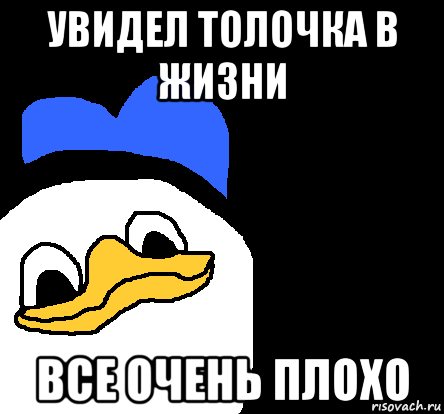 УВИДЕЛ ТОЛОЧКА В ЖИЗНИ

ВСЕ ОЧЕНЬ ПЛОХО

risovach.ru